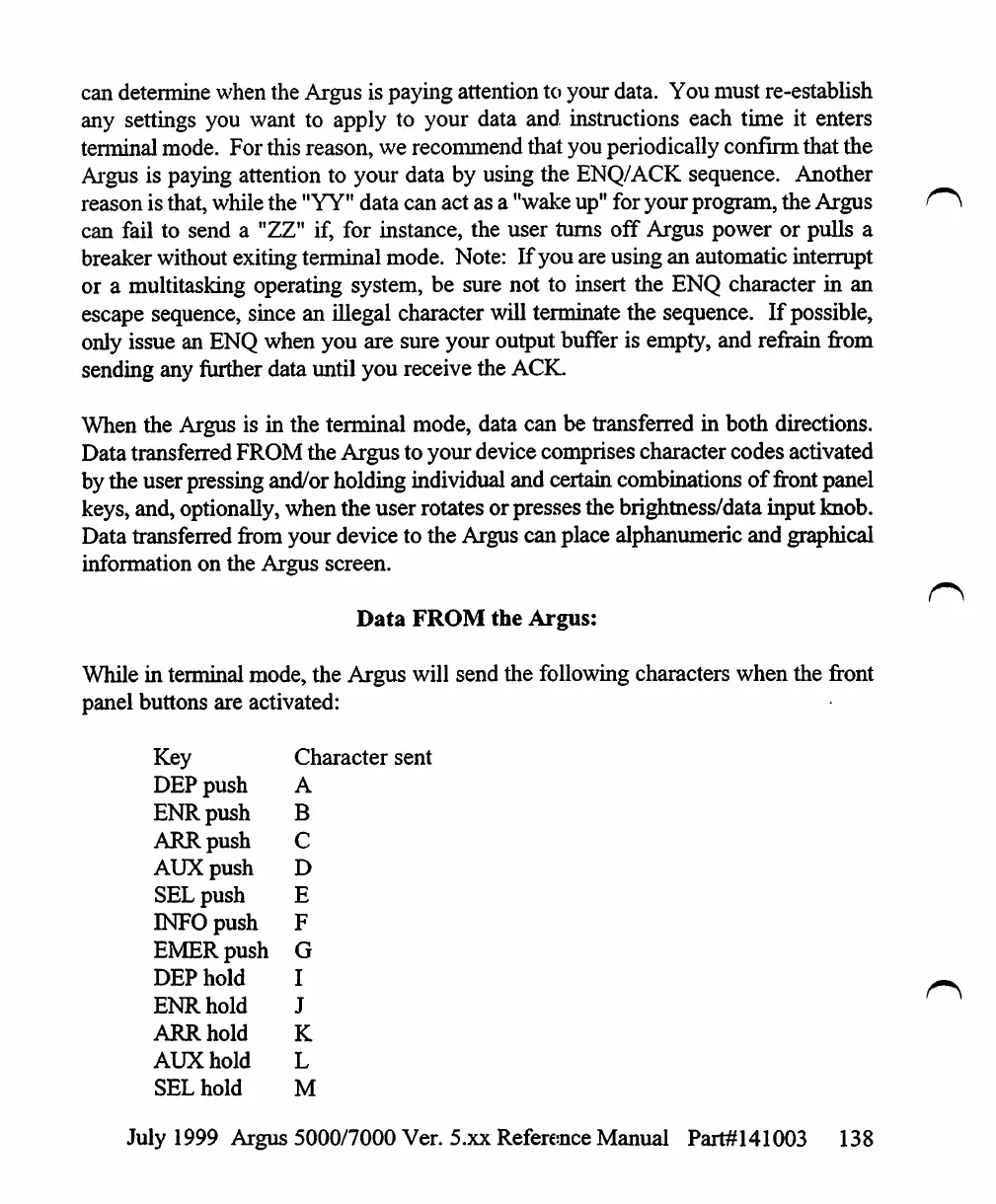 can determine when the Argus is paying attention to your data. You must re-establish any settings you want to apply to your data and instructions each time it enters terminal mode. For this reason, we recommend that you periodically confirm that the Argus is paying attention to your data by using the ENQ/ACK sequence. Another reason is that, while the "YY" data can act as a "wake up" for your program, the Argus can fail to send a "ZZ" if, for instance, the user turns off Argus power or pulls a breaker without exiting terminal mode. Note: If you are using an automatic interrupt or a multitasking operating system, be sure not to insert the ENQ character in an escape sequence, since an illegal character will terminate the sequence. If possible, only issue an ENQ when you are sure your output buffer is empty, and refrain from sending any further data until you receive the ACK.

When the Argus is in the terminal mode, data can be transferred in both directions. Data transferred FROM the Argus to your device comprises character codes activated by the user pressing and/or holding individual and certain combinations of front panel keys, and, optionally, when the user rotates or presses the brightness/data input knob. Data transferred from your device to the Argus can place alphanumeric and graphical information on the Argus screen.

Data FROM the Argus:

While in terminal mode, the Argus will send the following characters when the front panel buttons are activated:

| Key | Character sent |
|---|---|
| DEP push | A |
| ENR push | B |
| ARR push | C |
| AUX push | D |
| SEL push | E |
| INFO push | F |
| EMER push | G |
| DEP hold | I |
| ENR hold | J |
| ARR hold | K |
| AUX hold | L |
| SEL hold | M |

July 1999 Argus 5000/7000 Ver. 5.xx Reference Manual Part#141003 138